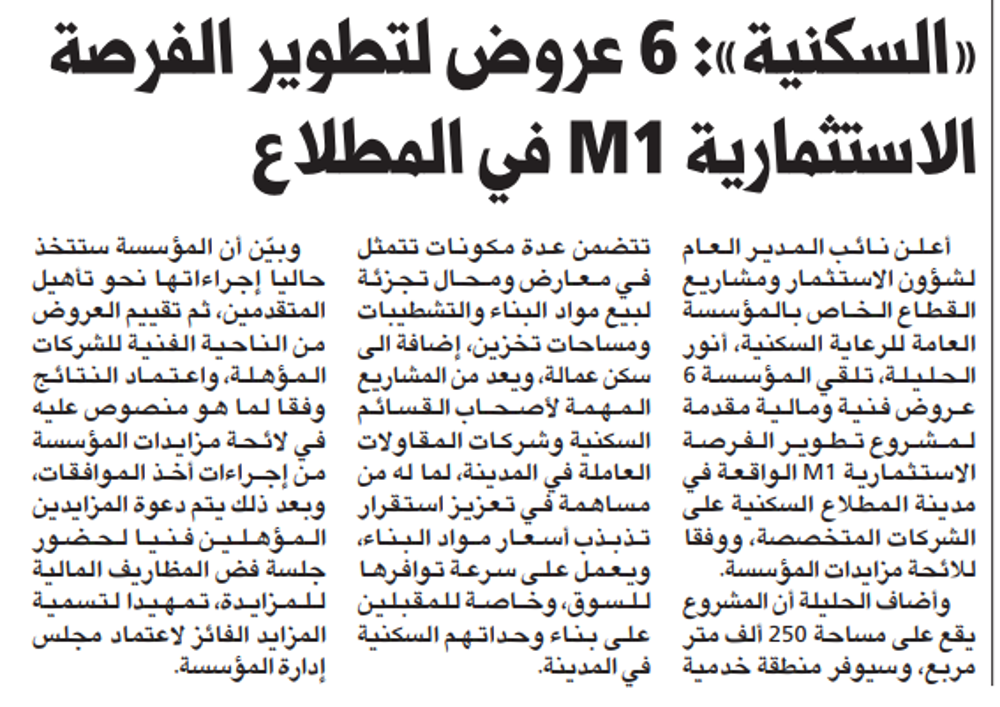 «السكنية»: 6 عروض لتطوير الفرصة الاستثمارية M1 في المطلاع

أعلن نائب المدير العام لشؤون الاستثمار ومشاريع القطاع الخاص بالمؤسسة العامة للرعاية السكنية، أنور الحليلة، تلقي المؤسسة 6 عروض فنية ومالية مقدمة لمشروع تطوير الفرصة الاستثمارية M1 الواقعة في مدينة المطلاع السكنية على الشركات المتخصصة، ووفقا للائحة مزايدات المؤسسة.

وأضاف الحليلة أن المشروع يقع على مساحة 250 ألف متر مربع، وسيوفر منطقة خدمية تتضمن عدة مكونات تتمثل في معارض ومحال تجزئة لبيع مواد البناء والتشطيبات ومساحات تخزين، إضافة الى سكن عمالة، ويعد من المشاريع المهمة لأصحاب القسائم السكنية وشركات المقاولات العاملة في المدينة، لما له من مساهمة في تعزيز استقرار تذبذب أسعار مواد البناء، ويعمل على سرعة توافرها للسوق، وخاصة للمقبلين على بناء وحداتهم السكنية في المدينة.

وبيّن أن المؤسسة ستتخذ حاليا إجراءاتها نحو تأهيل المتقدمين، ثم تقييم العروض من الناحية الفنية للشركات المؤهلة، واعتماد النتائج وفقا لما هو منصوص عليه في لائحة مزايدات المؤسسة من إجراءات أخذ الموافقات، وبعد ذلك يتم دعوة المزايدين المؤهلين فنيا لحضور جلسة فض المظاريف المالية للمزايدة، تمهيدا لتسمية المزايد الفائز لاعتماد مجلس إدارة المؤسسة.